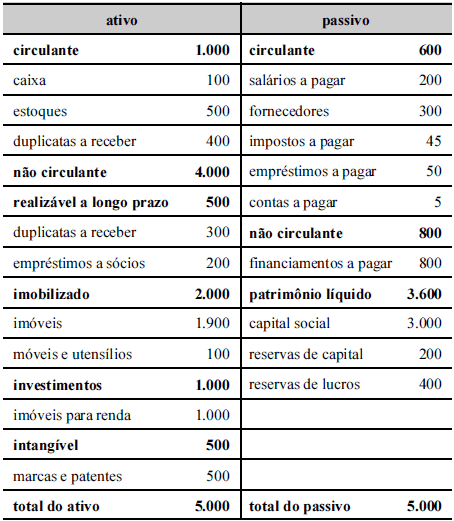 | ativo | | passivo | |
|---|---|---|---|
| **circulante** | **1.000** | **circulante** | **600** |
| caixa | 100 | salários a pagar | 200 |
| estoques | 500 | fornecedores | 300 |
| duplicatas a receber | 400 | impostos a pagar | 45 |
| **não circulante** | **4.000** | empréstimos a pagar | 50 |
| **realizável a longo prazo** | **500** | contas a pagar | 5 |
| duplicatas a receber | 300 | **não circulante** | **800** |
| empréstimos a sócios | 200 | financiamentos a pagar | 800 |
| **imobilizado** | **2.000** | **patrimônio líquido** | **3.600** |
| imóveis | 1.900 | capital social | 3.000 |
| móveis e utensílios | 100 | reservas de capital | 200 |
| **investimentos** | **1.000** | reservas de lucros | 400 |
| imóveis para renda | 1.000 | | |
| **intangível** | **500** | | |
| marcas e patentes | 500 | | |
| **total do ativo** | **5.000** | **total do passivo** | **5.000** |